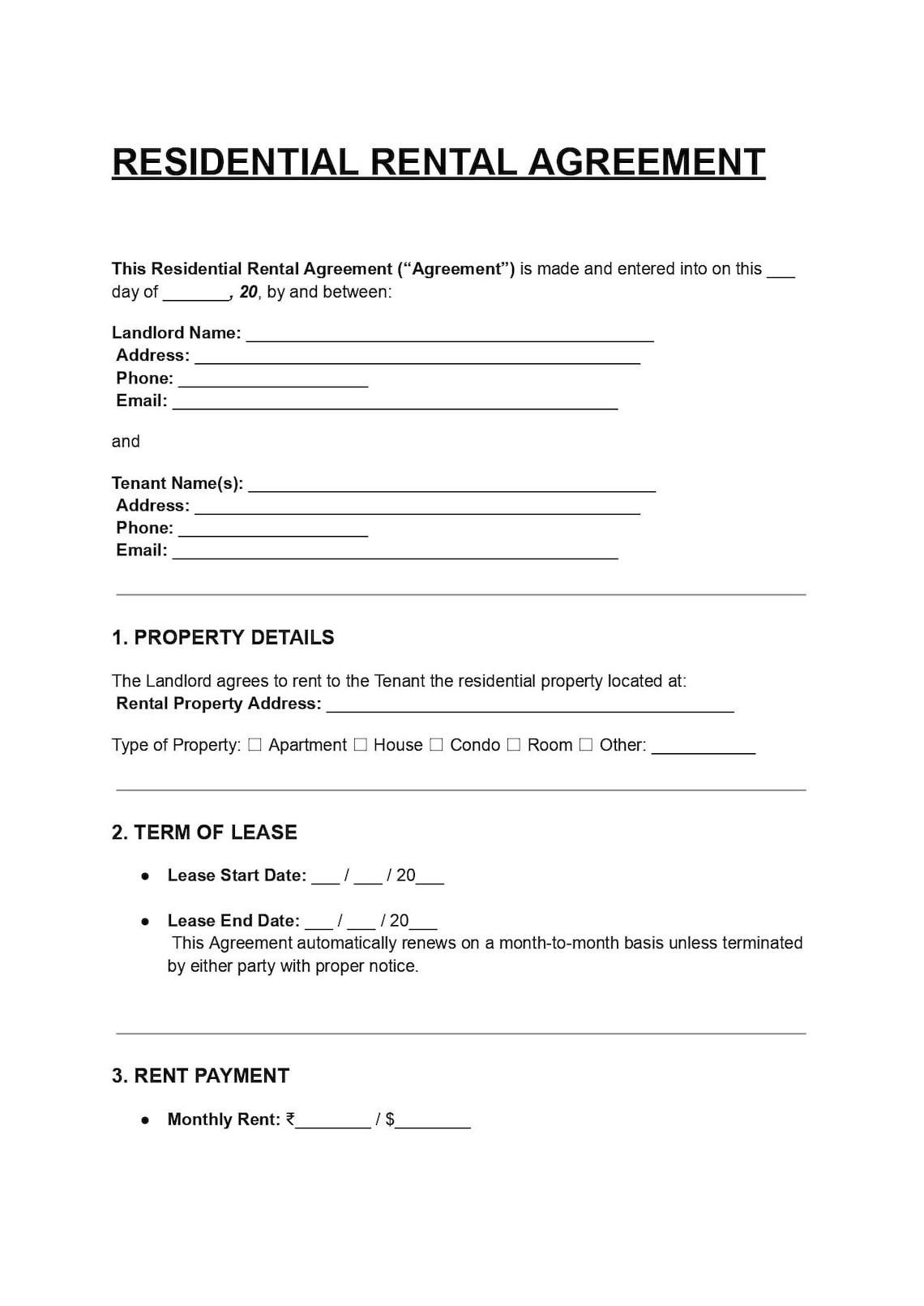 RESIDENTIAL RENTAL AGREEMENT

This Residential Rental Agreement ("Agreement") is made and entered into on this ____ day of ____, 20, by and between:

Landlord Name: ____
Address: ____
Phone: ____
Email: ____

and

Tenant Name(s): ____
Address: ____
Phone: ____
Email: ____

1. PROPERTY DETAILS

The Landlord agrees to rent to the Tenant the residential property located at:
Rental Property Address: ____

Type of Property: ☐ Apartment ☐ House ☐ Condo ☐ Room ☐ Other: ____

2. TERM OF LEASE

• Lease Start Date: ____ / ____ / 20____

• Lease End Date: ____ / ____ / 20____
This Agreement automatically renews on a month-to-month basis unless terminated by either party with proper notice.

3. RENT PAYMENT

• Monthly Rent: ₹____ / $____